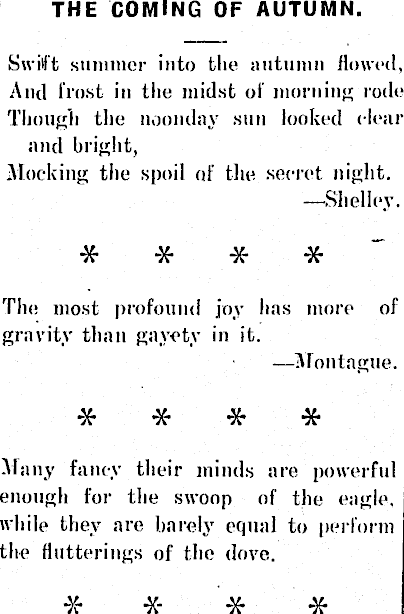 THE COMING OF AUTUMN.

Swift summer into the autumn flowed,
And frost in the midst of morning rode
Though the noonday sun looked clear
and bright,
Mocking the spoil of the secret night.
—Shelley.

* * * *

The most profound joy has more of gravity than gayety in it.
—Montague.

* * * *

Many fancy their minds are powerful enough for the swoop of the eagle, while they are barely equal to perform the flutterings of the dove.

* * * *